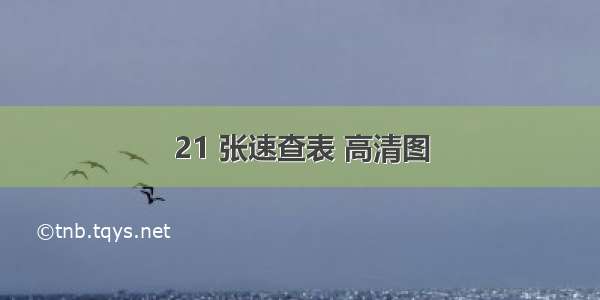 21 张速查表 高清图

©tnb.tqys.net